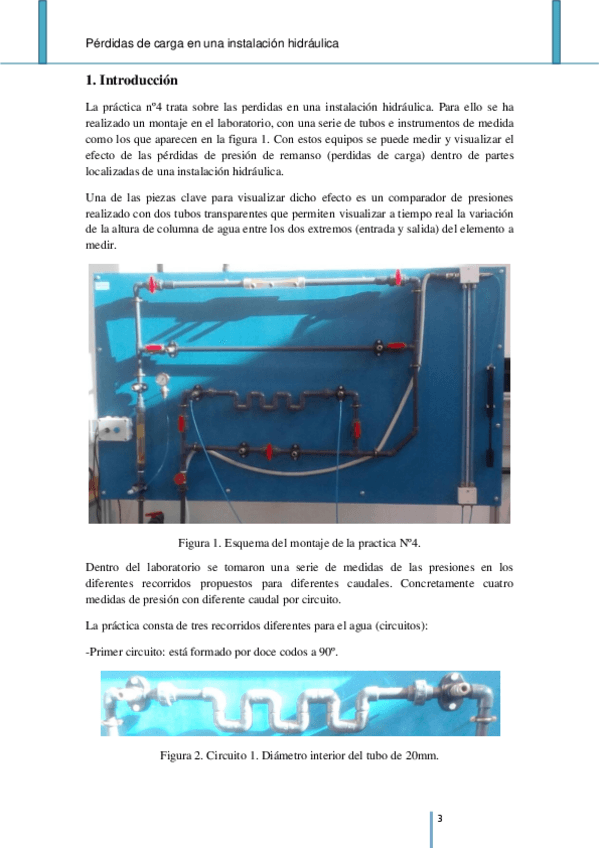 Pérdidas de carga en una instalación hidráulica

1. Introducción

La práctica nº4 trata sobre las perdidas en una instalación hidráulica. Para ello se ha realizado un montaje en el laboratorio, con una serie de tubos e instrumentos de medida como los que aparecen en la figura 1. Con estos equipos se puede medir y visualizar el efecto de las pérdidas de presión de remanso (perdidas de carga) dentro de partes localizadas de una instalación hidráulica.

Una de las piezas clave para visualizar dicho efecto es un comparador de presiones realizado con dos tubos transparentes que permiten visualizar a tiempo real la variación de la altura de columna de agua entre los dos extremos (entrada y salida) del elemento a medir.

Figura 1. Esquema del montaje de la practica Nº4.

Dentro del laboratorio se tomaron una serie de medidas de las presiones en los diferentes recorridos propuestos para diferentes caudales. Concretamente cuatro medidas de presión con diferente caudal por circuito.

La práctica consta de tres recorridos diferentes para el agua (circuitos):

-Primer circuito: está formado por doce codos a 90º.

Figura 2. Circuito 1. Diámetro interior del tubo de 20mm.

3